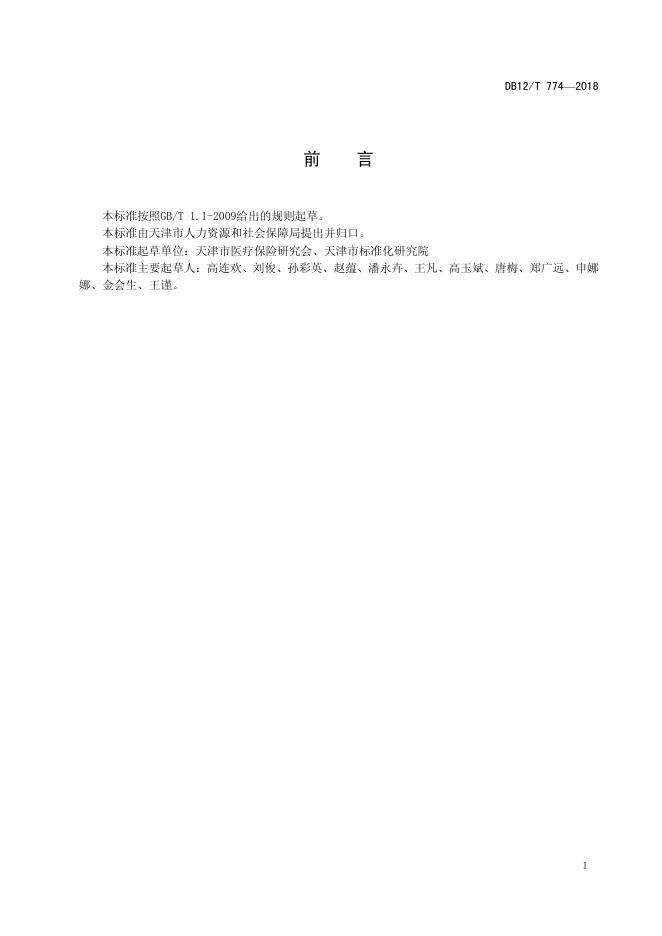 DB12/T 774—2018

前　言

本标准按照GB/T 1.1-2009给出的规则起草。

本标准由天津市人力资源和社会保障局提出并归口。

本标准起草单位：天津市医疗保险研究会、天津市标准化研究院

本标准主要起草人：高连欢、刘俊、孙彩英、赵蕴、潘永卉、王凡、高玉斌、唐梅、郑广远、申娜娜、金会生、王谨。

I